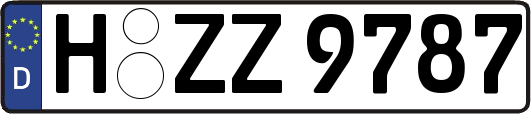 D
H ZZ 9787